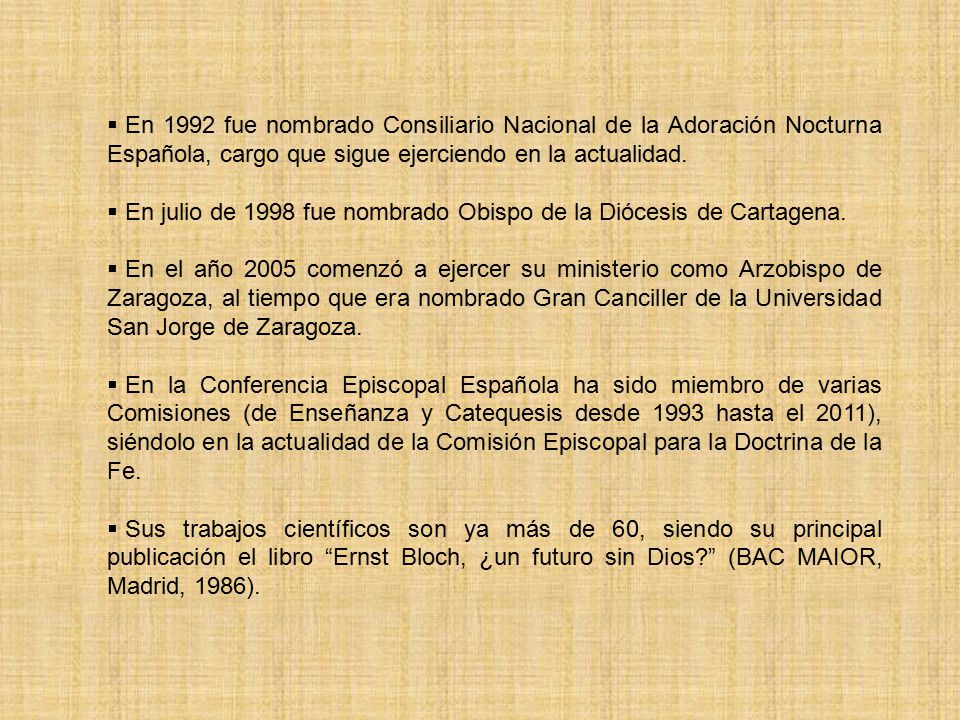 ▪ En 1992 fue nombrado Consiliario Nacional de la Adoración Nocturna Española, cargo que sigue ejerciendo en la actualidad.

▪ En julio de 1998 fue nombrado Obispo de la Diócesis de Cartagena.

▪ En el año 2005 comenzó a ejercer su ministerio como Arzobispo de Zaragoza, al tiempo que era nombrado Gran Canciller de la Universidad San Jorge de Zaragoza.

▪ En la Conferencia Episcopal Española ha sido miembro de varias Comisiones (de Enseñanza y Catequesis desde 1993 hasta el 2011), siéndolo en la actualidad de la Comisión Episcopal para la Doctrina de la Fe.

▪ Sus trabajos científicos son ya más de 60, siendo su principal publicación el libro “Ernst Bloch, ¿un futuro sin Dios?” (BAC MAIOR, Madrid, 1986).